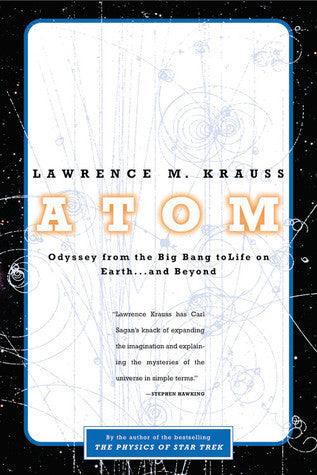 LAWRENCE M. KRAUSS

ATOM

Odyssey from the Big Bang toLife on Earth...and Beyond

"Lawrence Krauss has Carl Sagan's knack of expanding the imagination and explaining the mysteries of the universe in simple terms."

—STEPHEN HAWKING

By the author of the bestselling
THE PHYSICS OF STAR TREK